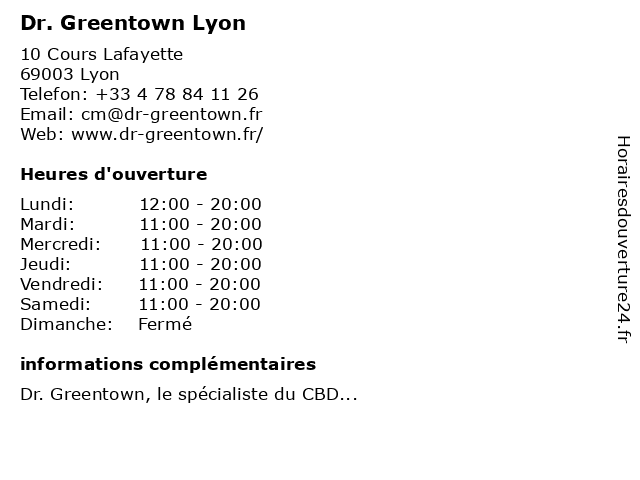 Dr. Greentown Lyon

10 Cours Lafayette
69003 Lyon
Telefon: +33 4 78 84 11 26
Email: cm@dr-greentown.fr
Web: www.dr-greentown.fr/

Heures d'ouverture

Lundi: 12:00 - 20:00
Mardi: 11:00 - 20:00
Mercredi: 11:00 - 20:00
Jeudi: 11:00 - 20:00
Vendredi: 11:00 - 20:00
Samedi: 11:00 - 20:00
Dimanche: Fermé

informations complémentaires

Dr. Greentown, le spécialiste du CBD...

Horairesdouverture24.fr